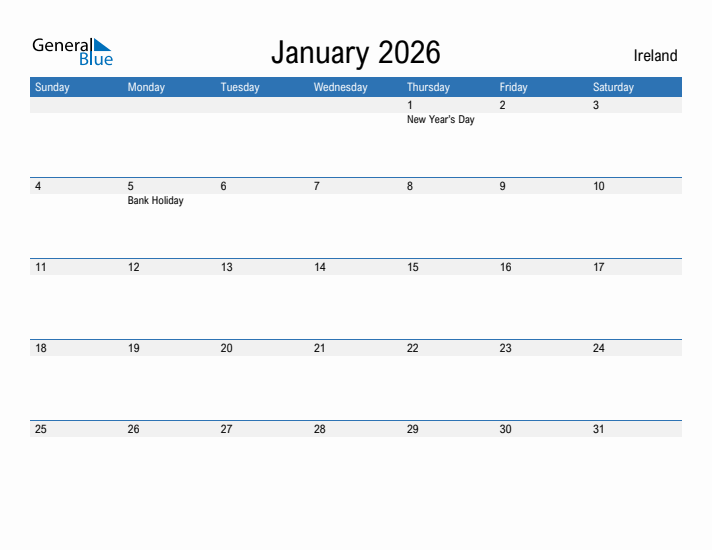 General Blue

January 2026

Ireland

| Sunday | Monday | Tuesday | Wednesday | Thursday | Friday | Saturday |
|---|---|---|---|---|---|---|
| | | | | 1 New Year's Day | 2 | 3 |
| 4 | 5 Bank Holiday | 6 | 7 | 8 | 9 | 10 |
| 11 | 12 | 13 | 14 | 15 | 16 | 17 |
| 18 | 19 | 20 | 21 | 22 | 23 | 24 |
| 25 | 26 | 27 | 28 | 29 | 30 | 31 |